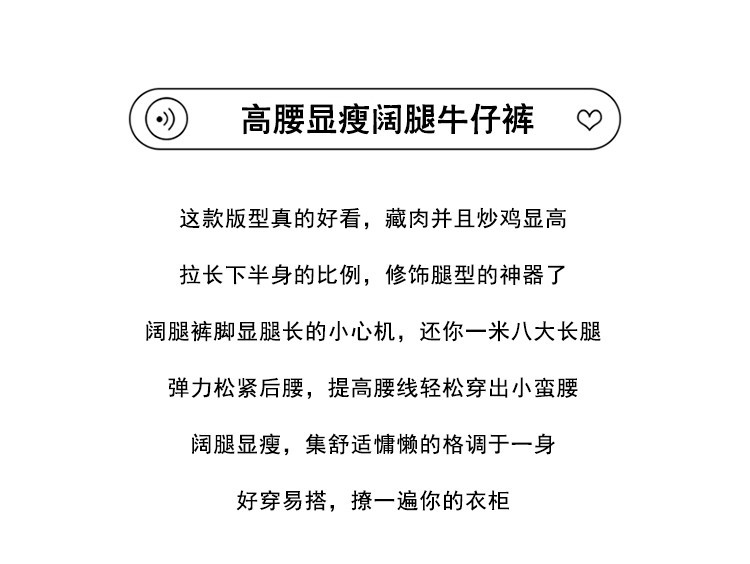 高腰显瘦阔腿牛仔裤

这款版型真的好看，藏肉并且炒鸡显高

拉长下半身的比例，修饰腿型的神器了

阔腿裤脚显腿长的小心机，还你一米八大长腿

弹力松紧后腰，提高腰线轻松穿出小蛮腰

阔腿显瘦，集舒适慵懒的格调于一身

好穿易搭，撩一遍你的衣柜